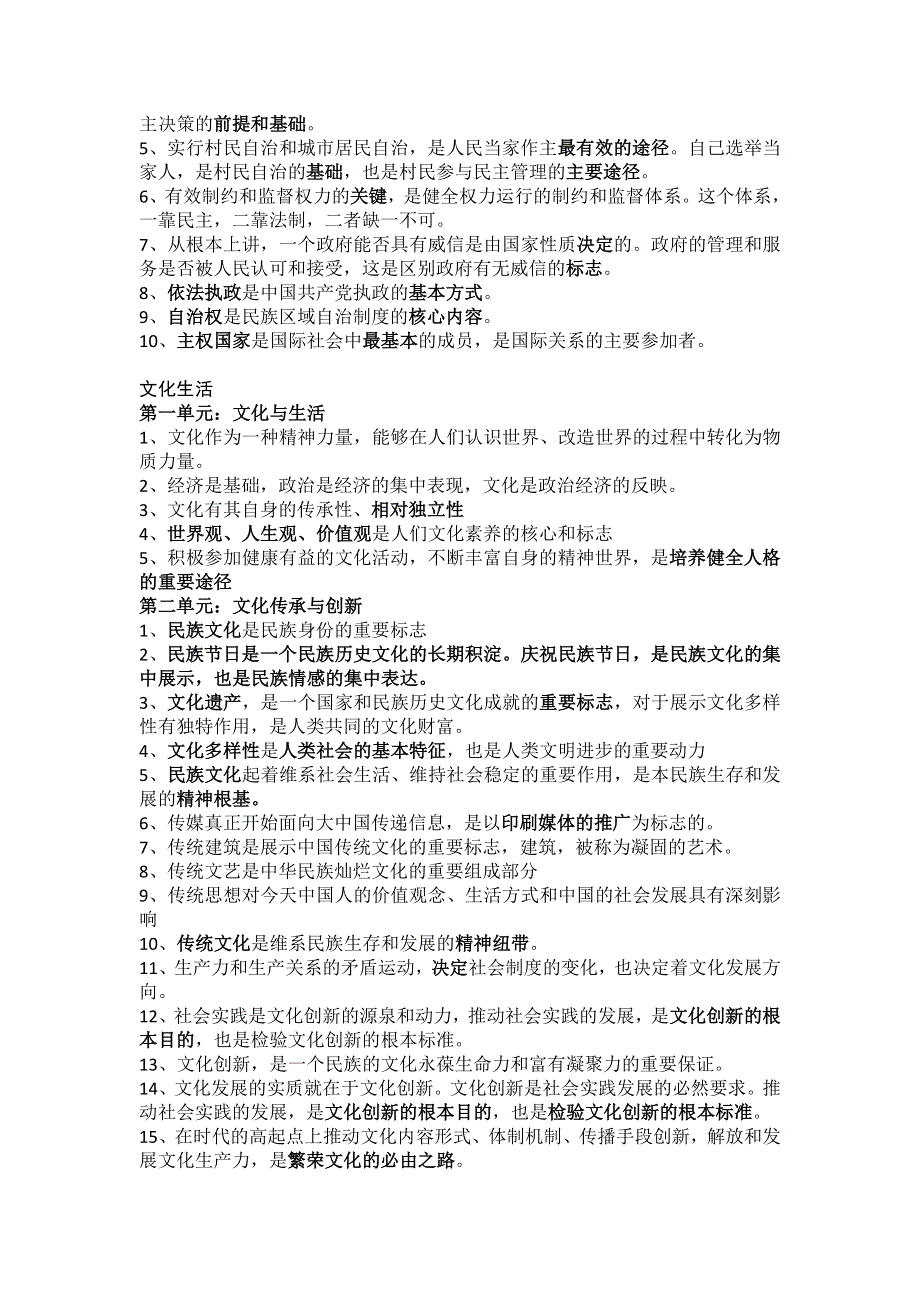 主决策的前提和基础。
5、实行村民自治和城市居民自治，是人民当家作主最有效的途径。自己选举当家人，是村民自治的基础，也是村民参与民主管理的主要途径。
6、有效制约和监督权力的关键，是健全权力运行的制约和监督体系。这个体系，一靠民主，二靠法制，二者缺一不可。
7、从根本上讲，一个政府能否具有威信是由国家性质决定的。政府的管理和服务是否被人民认可和接受，这是区别政府有无威信的标志。
8、依法执政是中国共产党执政的基本方式。
9、自治权是民族区域自治制度的核心内容。
10、主权国家是国际社会中最基本的成员，是国际关系的主要参加者。

文化生活
第一单元：文化与生活
1、文化作为一种精神力量，能够在人们认识世界、改造世界的过程中转化为物质力量。
2、经济是基础，政治是经济的集中表现，文化是政治经济的反映。
3、文化有其自身的传承性、相对独立性
4、世界观、人生观、价值观是人们文化素养的核心和标志
5、积极参加健康有益的文化活动，不断丰富自身的精神世界，是培养健全人格的重要途径
第二单元：文化传承与创新
1、民族文化是民族身份的重要标志
2、民族节日是一个民族历史文化的长期积淀。庆祝民族节日，是民族文化的集中展示，也是民族情感的集中表达。
3、文化遗产，是一个国家和民族历史文化成就的重要标志，对于展示文化多样性有独特作用，是人类共同的文化财富。
4、文化多样性是人类社会的基本特征，也是人类文明进步的重要动力
5、民族文化起着维系社会生活、维持社会稳定的重要作用，是本民族生存和发展的精神根基。
6、传媒真正开始面向大中国传递信息，是以印刷媒体的推广为标志的。
7、传统建筑是展示中国传统文化的重要标志，建筑，被称为凝固的艺术。
8、传统文艺是中华民族灿烂文化的重要组成部分
9、传统思想对今天中国人的价值观念、生活方式和中国的社会发展具有深刻影响
10、传统文化是维系民族生存和发展的精神纽带。
11、生产力和生产关系的矛盾运动，决定社会制度的变化，也决定着文化发展方向。
12、社会实践是文化创新的源泉和动力，推动社会实践的发展，是文化创新的根本目的，也是检验文化创新的根本标准。
13、文化创新，是一个民族的文化永葆生命力和富有凝聚力的重要保证。
14、文化发展的实质就在于文化创新。文化创新是社会实践发展的必然要求。推动社会实践的发展，是文化创新的根本目的，也是检验文化创新的根本标准。
15、在时代的高起点上推动文化内容形式、体制机制、传播手段创新，解放和发展文化生产力，是繁荣文化的必由之路。